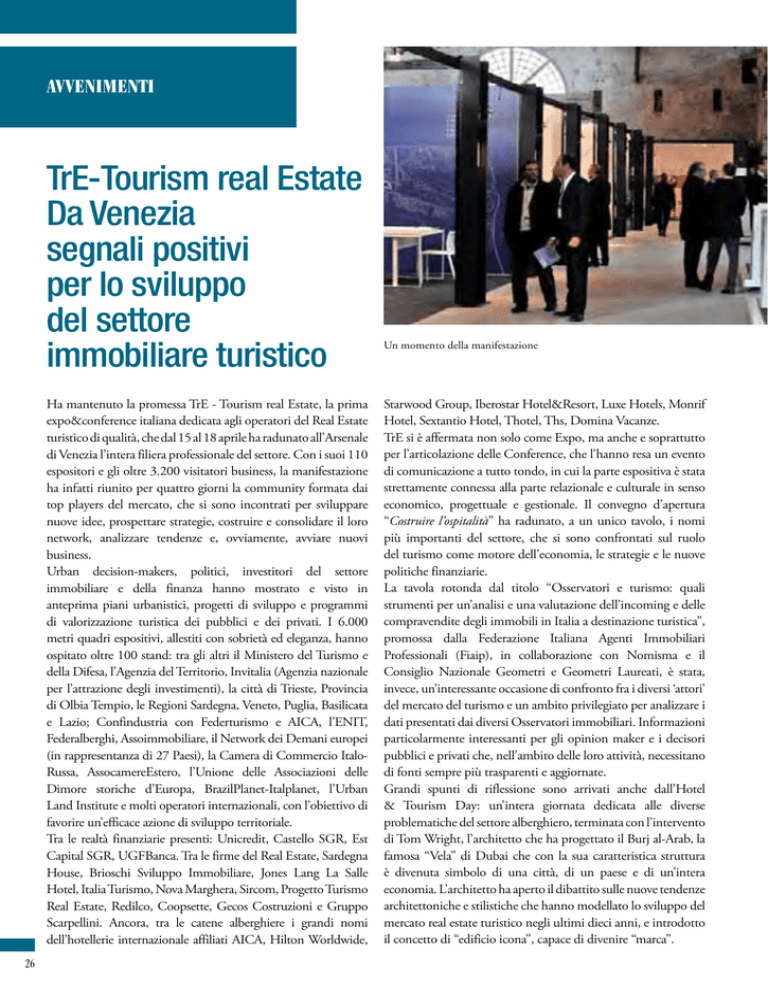 AVVENIMENTI

TrE-Tourism real Estate
Da Venezia
segnali positivi
per lo sviluppo
del settore
immobiliare turistico

Un momento della manifestazione

Ha mantenuto la promessa TrE - Tourism real Estate, la prima expo&conference italiana dedicata agli operatori del Real Estate turistico di qualità, che dal 15 al 18 aprile ha radunato all'Arsenale di Venezia l'intera filiera professionale del settore. Con i suoi 110 espositori e gli oltre 3.200 visitatori business, la manifestazione ha infatti riunito per quattro giorni la community formata dai top players del mercato, che si sono incontrati per sviluppare nuove idee, prospettare strategie, costruire e consolidare il loro network, analizzare tendenze e, ovviamente, avviare nuovi business.
Urban decision-makers, politici, investitori del settore immobiliare e della finanza hanno mostrato e visto in anteprima piani urbanistici, progetti di sviluppo e programmi di valorizzazione turistica dei pubblici e dei privati. I 6.000 metri quadri espositivi, allestiti con sobrietà ed eleganza, hanno ospitato oltre 100 stand: tra gli altri il Ministero del Turismo e della Difesa, l'Agenzia del Territorio, Invitalia (Agenzia nazionale per l'attrazione degli investimenti), la città di Trieste, Provincia di Olbia Tempio, le Regioni Sardegna, Veneto, Puglia, Basilicata e Lazio; Confindustria con Federturismo e AICA, l'ENIT, Federalberghi, Assoimmobiliare, il Network dei Demani europei (in rappresentanza di 27 Paesi), la Camera di Commercio Italo-Russa, AssocamereEstero, l'Unione delle Associazioni delle Dimore storiche d'Europa, BrazilPlanet-Italplanet, l'Urban Land Institute e molti operatori internazionali, con l'obiettivo di favorire un'efficace azione di sviluppo territoriale.
Tra le realtà finanziarie presenti: Unicredit, Castello SGR, Est Capital SGR, UGFBanca. Tra le firme del Real Estate, Sardegna House, Brioschi Sviluppo Immobiliare, Jones Lang La Salle Hotel, Italia Turismo, Nova Marghera, Sircom, Progetto Turismo Real Estate, Redilco, Coopsette, Gecos Costruzioni e Gruppo Scarpellini. Ancora, tra le catene alberghiere i grandi nomi dell'hotellerie internazionale affiliati AICA, Hilton Worldwide, Starwood Group, Iberostar Hotel&Resort, Luxe Hotels, Monrif Hotel, Sextantio Hotel, Thotel, Ths, Domina Vacanze.
TrE si è affermata non solo come Expo, ma anche e soprattutto per l'articolazione delle Conference, che l'hanno resa un evento di comunicazione a tutto tondo, in cui la parte espositiva è stata strettamente connessa alla parte relazionale e culturale in senso economico, progettuale e gestionale. Il convegno d'apertura "Costruire l'ospitalità" ha radunato, a un unico tavolo, i nomi più importanti del settore, che si sono confrontati sul ruolo del turismo come motore dell'economia, le strategie e le nuove politiche finanziarie.
La tavola rotonda dal titolo "Osservatori e turismo: quali strumenti per un'analisi e una valutazione dell'incoming e delle compravendite degli immobili in Italia a destinazione turistica", promossa dalla Federazione Italiana Agenti Immobiliari Professionali (Fiaip), in collaborazione con Nomisma e il Consiglio Nazionale Geometri e Geometri Laureati, è stata, invece, un'interessante occasione di confronto fra i diversi 'attori' del mercato del turismo e un ambito privilegiato per analizzare i dati presentati dai diversi Osservatori immobiliari. Informazioni particolarmente interessanti per gli opinion maker e i decisori pubblici e privati che, nell'ambito delle loro attività, necessitano di fonti sempre più trasparenti e aggiornate.
Grandi spunti di riflessione sono arrivati anche dall'Hotel & Tourism Day: un'intera giornata dedicata alle diverse problematiche del settore alberghiero, terminata con l'intervento di Tom Wright, l'architetto che ha progettato il Burj al-Arab, la famosa "Vela" di Dubai che con la sua caratteristica struttura è divenuta simbolo di una città, di un paese e di un'intera economia. L'architetto ha aperto il dibattito sulle nuove tendenze architettoniche e stilistiche che hanno modellato lo sviluppo del mercato real estate turistico negli ultimi dieci anni, e introdotto il concetto di "edificio icona", capace di divenire "marca".

26